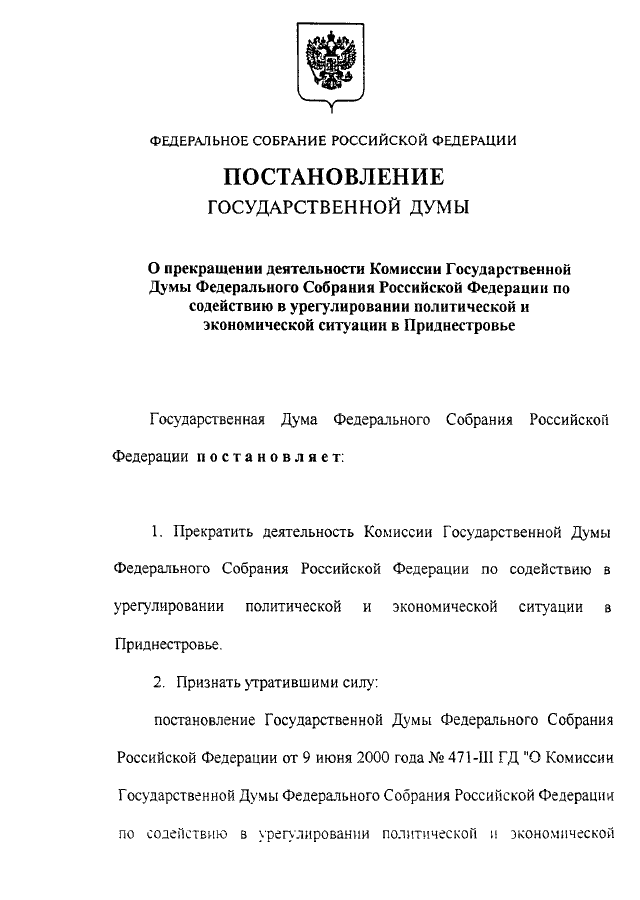 ФЕДЕРАЛЬНОЕ СОБРАНИЕ РОССИЙСКОЙ ФЕДЕРАЦИИ

ПОСТАНОВЛЕНИЕ
ГОСУДАРСТВЕННОЙ ДУМЫ

О прекращении деятельности Комиссии Государственной Думы Федерального Собрания Российской Федерации по содействию в урегулировании политической и экономической ситуации в Приднестровье

Государственная Дума Федерального Собрания Российской Федерации постановляет:

1. Прекратить деятельность Комиссии Государственной Думы Федерального Собрания Российской Федерации по содействию в урегулировании политической и экономической ситуации в Приднестровье.

2. Признать утратившими силу:

постановление Государственной Думы Федерального Собрания Российской Федерации от 9 июня 2000 года № 471-III ГД "О Комиссии Государственной Думы Федерального Собрания Российской Федерации по содействию в урегулировании политической и экономической